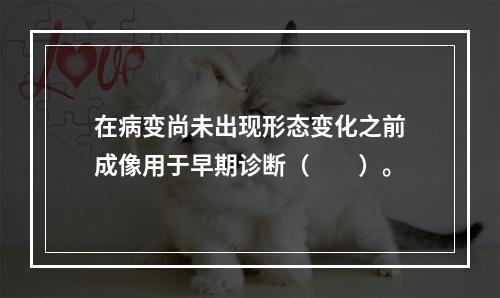 Love

在病变尚未出现形态变化之前成像用于早期诊断（　　）。